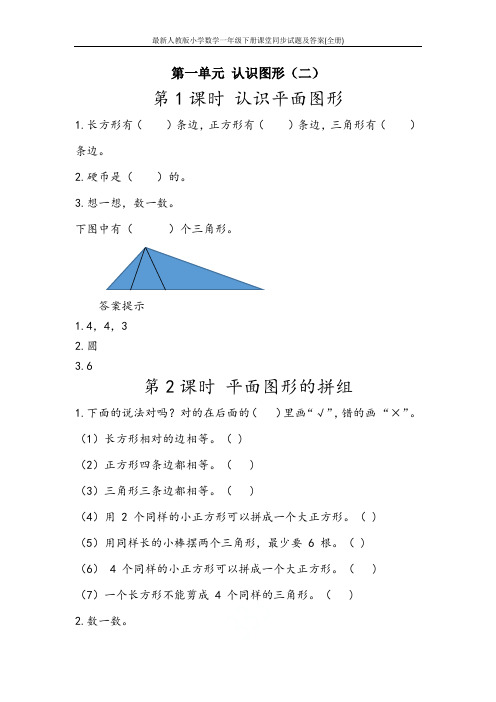 最新人教版小学数学一年级下册课堂同步试题及答案(全册)

第一单元 认识图形（二）

第 1 课时 认识平面图形

1.长方形有（ ）条边，正方形有（ ）条边，三角形有（ ）条边。

2.硬币是（ ）的。

3.想一想，数一数。

下图中有（ ）个三角形。

答案提示

1.4，4，3

2.圆

3.6

第 2 课时 平面图形的拼组

1.下面的说法对吗？对的在后面的（ ）里画“√”，错的画“×”。

（1）长方形相对的边相等。（ ）

（2）正方形四条边都相等。（ ）

（3）三角形三条边都相等。（ ）

（4）用 2 个同样的小正方形可以拼成一个大正方形。（ ）

（5）用同样长的小棒摆两个三角形，最少要 6 根。（ ）

（6） 4 个同样的小正方形可以拼成一个大正方形。（ ）

（7）一个长方形不能剪成 4 个同样的三角形。（ ）

2.数一数。